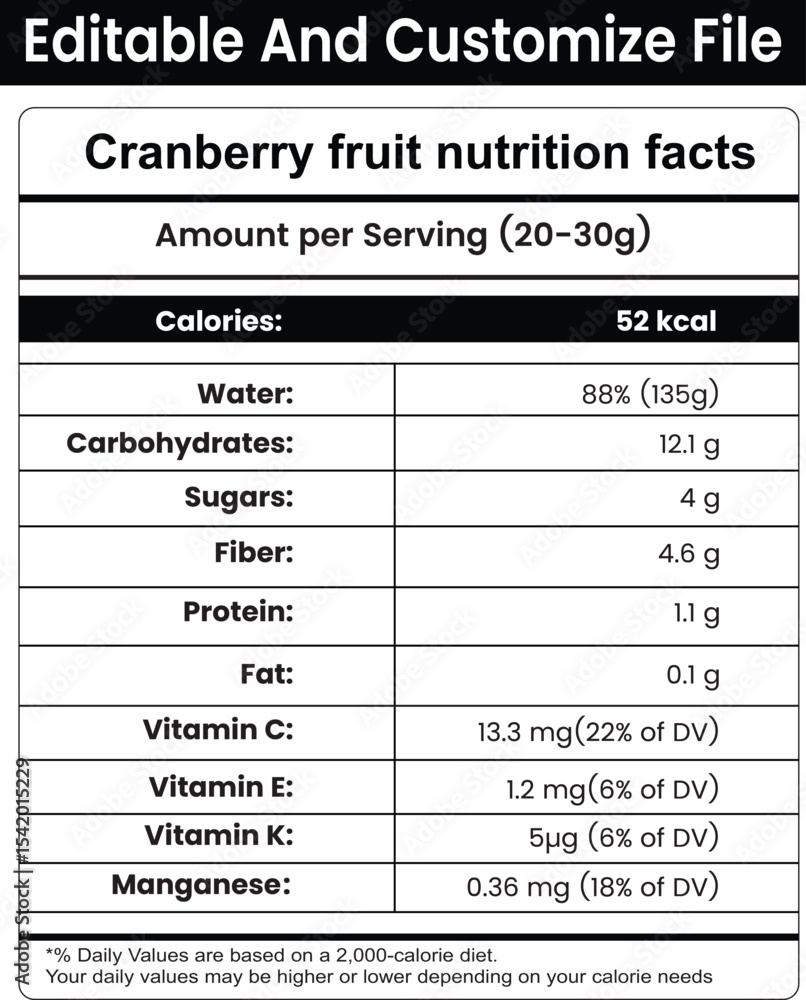 Editable And Customize File

Cranberry fruit nutrition facts

Amount per Serving (20-30g)

| Calories: | 52 kcal |
|---|---|
| Water: | 88% (135g) |
| Carbohydrates: | 12.1 g |
| Sugars: | 4 g |
| Fiber: | 4.6 g |
| Protein: | 1.1 g |
| Fat: | 0.1 g |
| Vitamin C: | 13.3 mg(22% of DV) |
| Vitamin E: | 1.2 mg(6% of DV) |
| Vitamin K: | 5µg (6% of DV) |
| Manganese: | 0.36 mg (18% of DV) |

*% Daily Values are based on a 2,000-calorie diet.
Your daily values may be higher or lower depending on your calorie needs

Adobe Stock | #1542015229